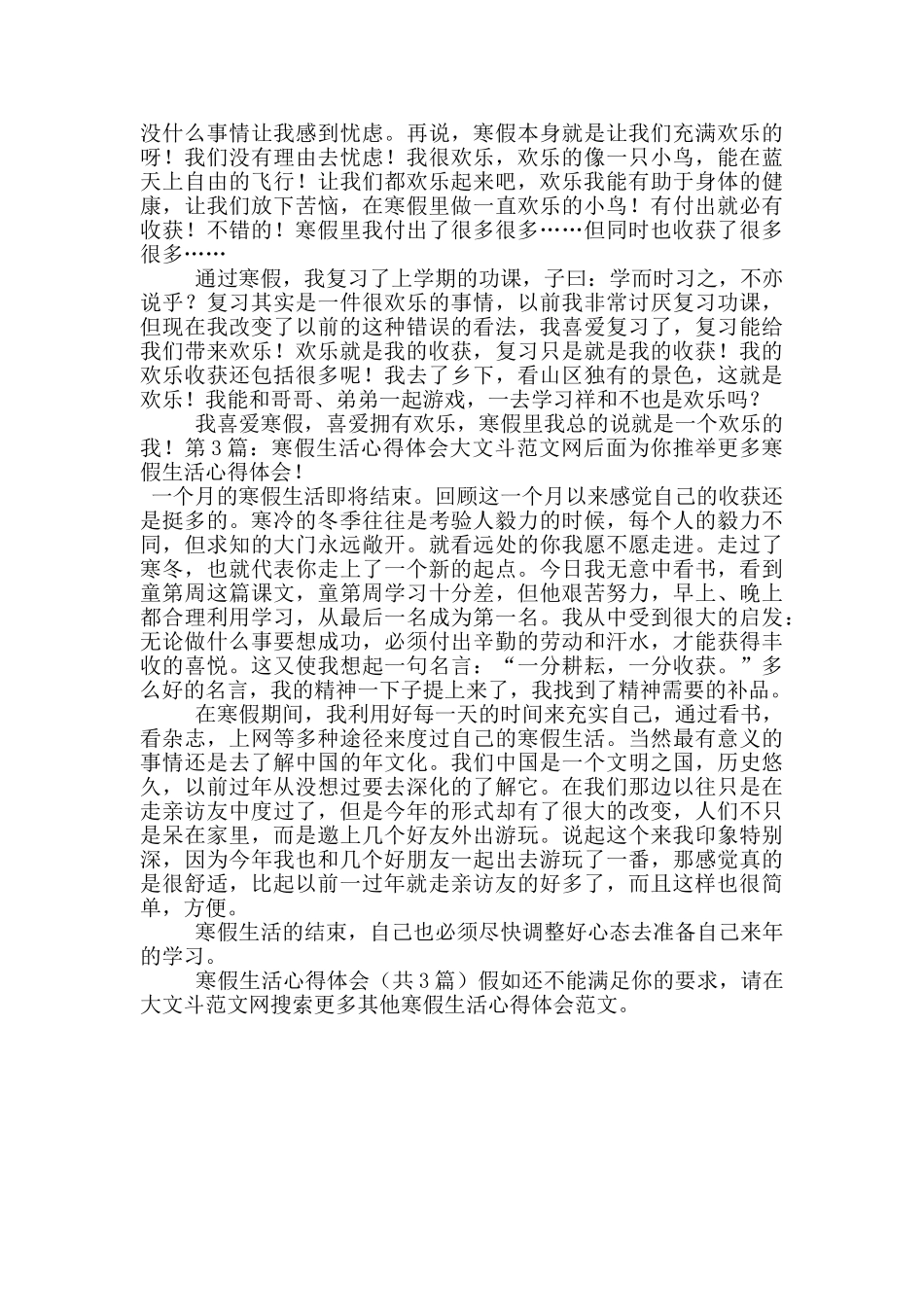 没什么事情让我感到忧虑。再说，寒假本身就是让我们充满欢乐的呀！我们没有理由去忧虑！我很欢乐，欢乐的像一只小鸟，能在蓝天上自由的飞行！让我们都欢乐起来吧，欢乐我能有助于身体的健康，让我们放下苦恼，在寒假里做一直欢乐的小鸟！有付出就必有收获！不错的！寒假里我付出了很多很多……但同时也收获了很多很多……

通过寒假，我复习了上学期的功课，子曰：学而时习之，不亦说乎？复习其实是一件很欢乐的事情，以前我非常讨厌复习功课，但现在我改变了以前的这种错误的看法，我喜爱复习了，复习能给我们带来欢乐！欢乐就是我的收获，复习只是就是我的收获！我的欢乐收获还包括很多呢！我去了乡下，看山区独有的景色，这就是欢乐！我能和哥哥、弟弟一起游戏，一去学习祥和不也是欢乐吗？

我喜爱寒假，喜爱拥有欢乐，寒假里我总的说就是一个欢乐的我！第3篇：寒假生活心得体会大文斗范文网后面为你推举更多寒假生活心得体会！

一个月的寒假生活即将结束。回顾这一个月以来感觉自己的收获还是挺多的。寒冷的冬季往往是考验人毅力的时候，每个人的毅力不同，但求知的大门永远敞开。就看远处的你我愿不愿走进。走过了寒冬，也就代表你走上了一个新的起点。今日我无意中看书，看到童第周这篇课文，童第周学习十分差，但他艰苦努力，早上、晚上都合理利用学习，从最后一名成为第一名。我从中受到很大的启发：无论做什么事要想成功，必须付出辛勤的劳动和汗水，才能获得丰收的喜悦。这又使我想起一句名言：“一分耕耘，一分收获。”多么好的名言，我的精神一下子提上来了，我找到了精神需要的补品。

在寒假期间，我利用好每一天的时间来充实自己，通过看书，看杂志，上网等多种途径来度过自己的寒假生活。当然最有意义的事情还是去了解中国的年文化。我们中国是一个文明之国，历史悠久，以前过年从没想过要去深化的了解它。在我们那边以往只是在走亲访友中度过了，但是今年的形式却有了很大的改变，人们不只是呆在家里，而是邀上几个好友外出游玩。说起这个来我印象特别深，因为今年我也和几个好朋友一起出去游玩了一番，那感觉真的是很舒适，比起以前一过年就走亲访友的好多了，而且这样也很简单，方便。

寒假生活的结束，自己也必须尽快调整好心态去准备自己来年的学习。

寒假生活心得体会（共3篇）假如还不能满足你的要求，请在大文斗范文网搜索更多其他寒假生活心得体会范文。